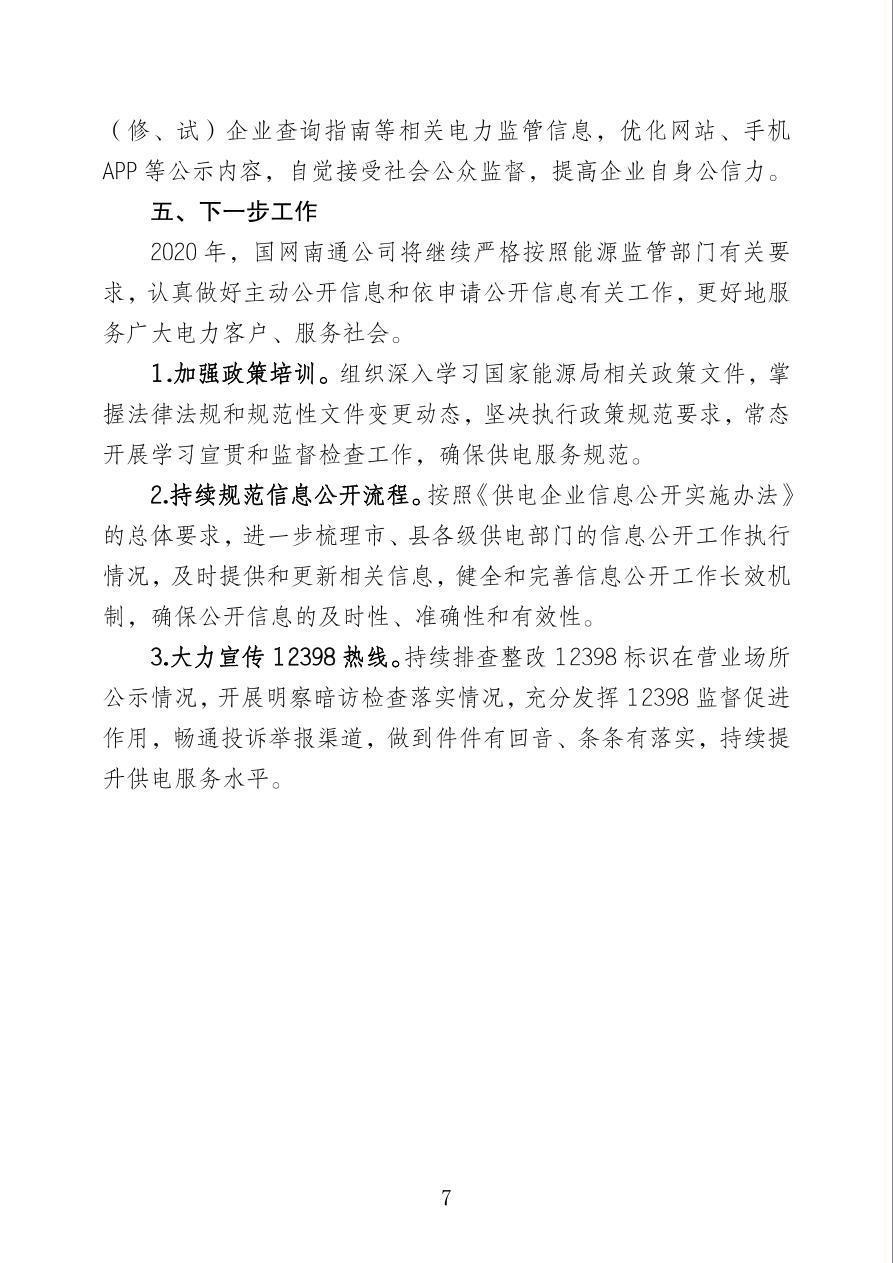 （修、试）企业查询指南等相关电力监管信息，优化网站、手机APP等公示内容，自觉接受社会公众监督，提高企业自身公信力。

五、下一步工作

2020年，国网南通公司将继续严格按照能源监管部门有关要求，认真做好主动公开信息和依申请公开信息有关工作，更好地服务广大电力客户、服务社会。

1.加强政策培训。组织深入学习国家能源局相关政策文件，掌握法律法规和规范性文件变更动态，坚决执行政策规范要求，常态开展学习宣贯和监督检查工作，确保供电服务规范。

2.持续规范信息公开流程。按照《供电企业信息公开实施办法》的总体要求，进一步梳理市、县各级供电部门的信息公开工作执行情况，及时提供和更新相关信息，健全和完善信息公开工作长效机制，确保公开信息的及时性、准确性和有效性。

3.大力宣传12398热线。持续排查整改12398标识在营业场所公示情况，开展明察暗访检查落实情况，充分发挥12398监督促进作用，畅通投诉举报渠道，做到件件有回音、条条有落实，持续提升供电服务水平。

7